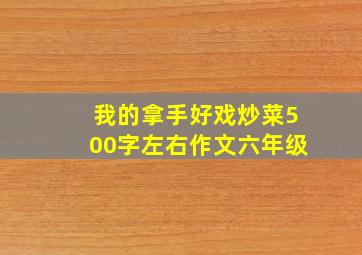 我的拿手好戏炒菜500字左右作文六年级